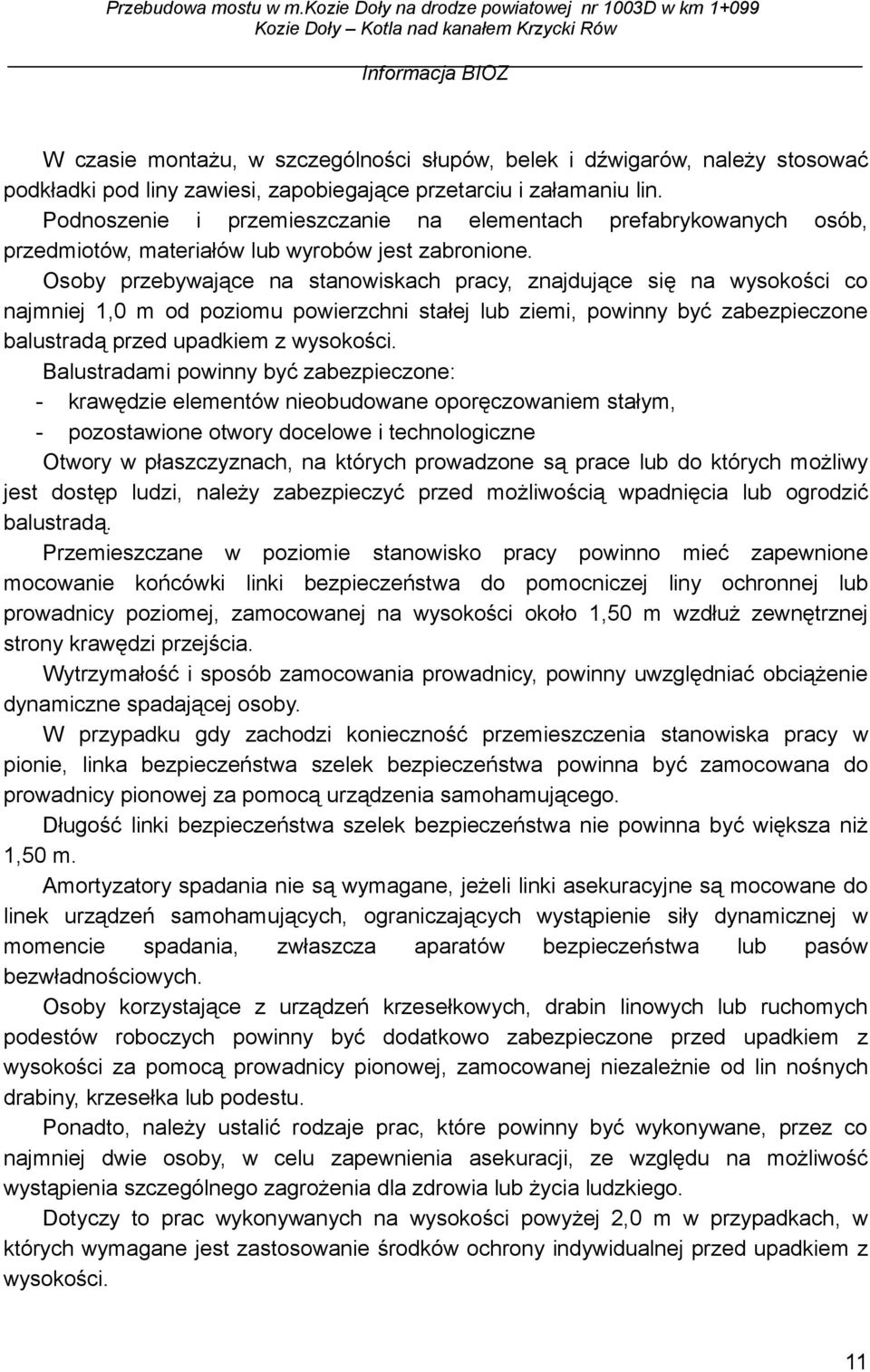 Przebudowa mostu w m.Kozie Doły na drodze powiatowej nr 1003D w km 1+099
Kozie Doły – Kotla nad kanałem Krzycki Rów

Informacja BIOZ

W czasie montażu, w szczególności słupów, belek i dźwigarów, należy stosować podkładki pod liny zawiesi, zapobiegające przetarciu i załamaniu lin.
Podnoszenie i przemieszczanie na elementach prefabrykowanych osób, przedmiotów, materiałów lub wyrobów jest zabronione.
Osoby przebywające na stanowiskach pracy, znajdujące się na wysokości co najmniej 1,0 m od poziomu powierzchni stałej lub ziemi, powinny być zabezpieczone balustradą przed upadkiem z wysokości.
Balustradami powinny być zabezpieczone:
- krawędzie elementów nieobudowane oporęczowaniem stałym,
- pozostawione otwory docelowe i technologiczne
Otwory w płaszczyznach, na których prowadzone są prace lub do których możliwy jest dostęp ludzi, należy zabezpieczyć przed możliwością wpadnięcia lub ogrodzić balustradą.
Przemieszczane w poziomie stanowisko pracy powinno mieć zapewnione mocowanie końcówki linki bezpieczeństwa do pomocniczej liny ochronnej lub prowadnicy poziomej, zamocowanej na wysokości około 1,50 m wzdłuż zewnętrznej strony krawędzi przejścia.
Wytrzymałość i sposób zamocowania prowadnicy, powinny uwzględniać obciążenie dynamiczne spadającej osoby.
W przypadku gdy zachodzi konieczność przemieszczenia stanowiska pracy w pionie, linka bezpieczeństwa szelek bezpieczeństwa powinna być zamocowana do prowadnicy pionowej za pomocą urządzenia samohamującego.
Długość linki bezpieczeństwa szelek bezpieczeństwa nie powinna być większa niż 1,50 m.
Amortyzatory spadania nie są wymagane, jeżeli linki asekuracyjne są mocowane do linek urządzeń samohamujących, ograniczających wystąpienie siły dynamicznej w momencie spadania, zwłaszcza aparatów bezpieczeństwa lub pasów bezwładnościowych.
Osoby korzystające z urządzeń krzesełkowych, drabin linowych lub ruchomych podestów roboczych powinny być dodatkowo zabezpieczone przed upadkiem z wysokości za pomocą prowadnicy pionowej, zamocowanej niezależnie od lin nośnych drabiny, krzesełka lub podestu.
Ponadto, należy ustalić rodzaje prac, które powinny być wykonywane, przez co najmniej dwie osoby, w celu zapewnienia asekuracji, ze względu na możliwość wystąpienia szczególnego zagrożenia dla zdrowia lub życia ludzkiego.
Dotyczy to prac wykonywanych na wysokości powyżej 2,0 m w przypadkach, w których wymagane jest zastosowanie środków ochrony indywidualnej przed upadkiem z wysokości.

11